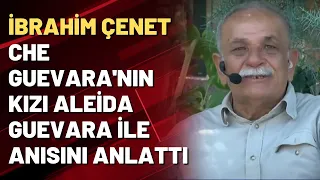 İBRAHİM ÇENET

CHE GUEVARA'NIN KIZI ALEİDA GUEVARA İLE ANISINI ANLATTI